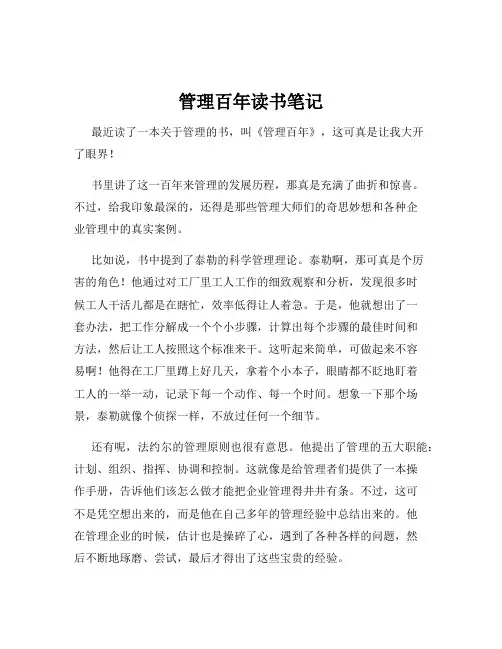 管理百年读书笔记

最近读了一本关于管理的书，叫《管理百年》，这可真是让我大开了眼界！

书里讲了这一百年来管理的发展历程，那真是充满了曲折和惊喜。不过，给我印象最深的，还得是那些管理大师们的奇思妙想和各种企业管理中的真实案例。

比如说，书中提到了泰勒的科学管理理论。泰勒啊，那可真是个厉害的角色！他通过对工厂里工人工作的细致观察和分析，发现很多时候工人干活儿都是在瞎忙，效率低得让人着急。于是，他就想出了一套办法，把工作分解成一个个小步骤，计算出每个步骤的最佳时间和方法，然后让工人按照这个标准来干。这听起来简单，可做起来不容易啊！他得在工厂里蹲上好几天，拿着个小本子，眼睛都不眨地盯着工人的一举一动，记录下每一个动作、每一个时间。想象一下那个场景，泰勒就像个侦探一样，不放过任何一个细节。

还有呢，法约尔的管理原则也很有意思。他提出了管理的五大职能：计划、组织、指挥、协调和控制。这就像是给管理者们提供了一本操作手册，告诉他们该怎么做才能把企业管理得井井有条。不过，这可不是凭空想出来的，而是他在自己多年的管理经验中总结出来的。他在管理企业的时候，估计也是操碎了心，遇到了各种各样的问题，然后不断地琢磨、尝试，最后才得出了这些宝贵的经验。